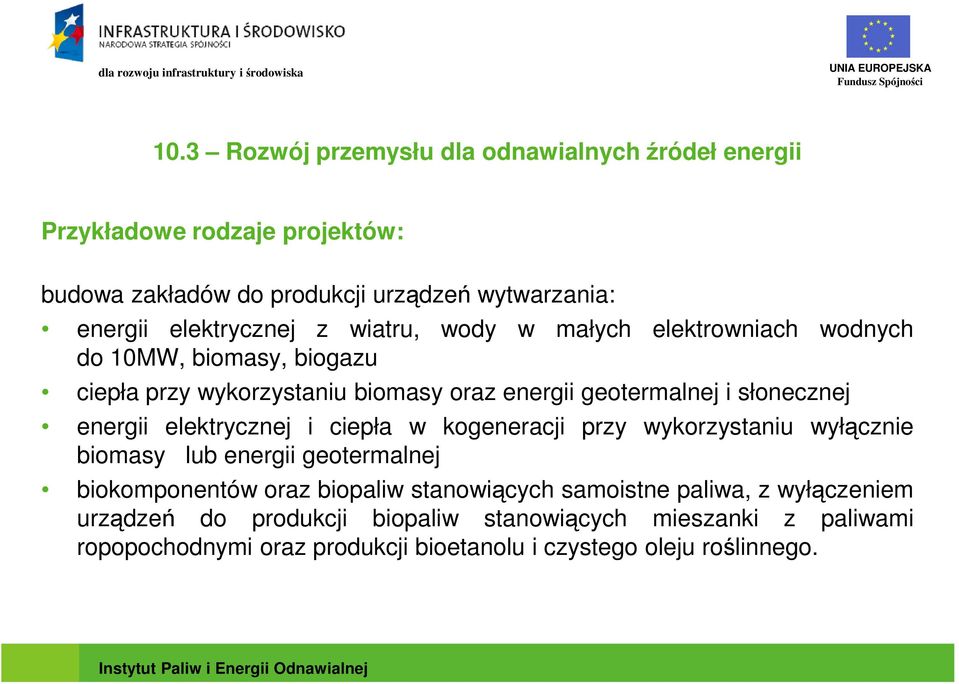 INFRASTRUKTURA I ŚRODOWISKO
NARODOWA STRATEGIA SPÓJNOŚCI

dla rozwoju infrastruktury i środowiska

UNIA EUROPEJSKA
Fundusz Spójności

10.3 – Rozwój przemysłu dla odnawialnych źródeł energii

Przykładowe rodzaje projektów:

budowa zakładów do produkcji urządzeń wytwarzania:

• energii elektrycznej z wiatru, wody w małych elektrowniach wodnych do 10MW, biomasy, biogazu
• ciepła przy wykorzystaniu biomasy oraz energii geotermalnej i słonecznej
• energii elektrycznej i ciepła w kogeneracji przy wykorzystaniu wyłącznie biomasy lub energii geotermalnej
• biokomponentów oraz biopaliw stanowiących samoistne paliwa, z wyłączeniem urządzeń do produkcji biopaliw stanowiących mieszanki z paliwami ropopochodnymi oraz produkcji bioetanolu i czystego oleju roślinnego.

Instytut Paliw i Energii Odnawialnej